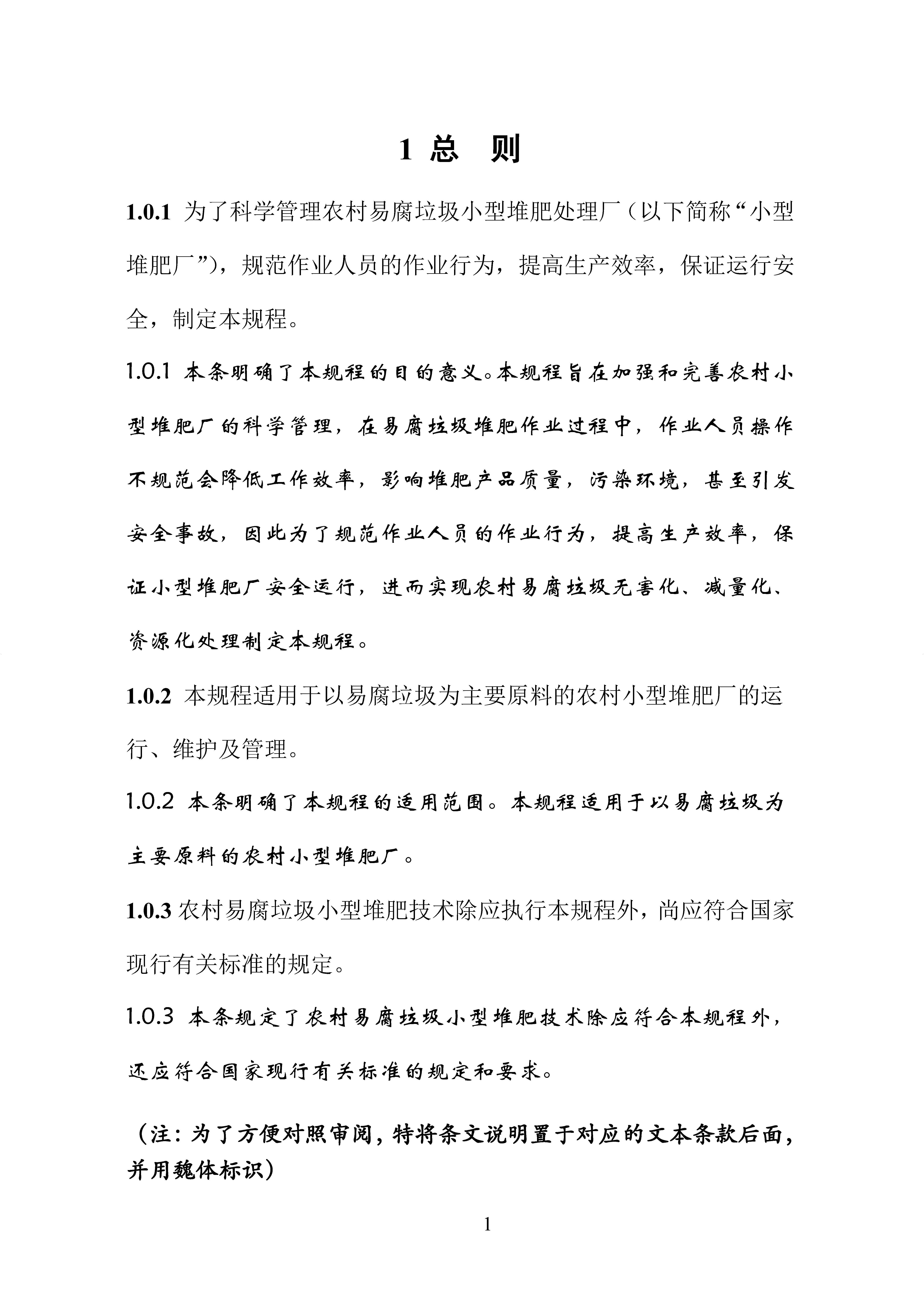 1 总 则

1.0.1 为了科学管理农村易腐垃圾小型堆肥处理厂（以下简称“小型堆肥厂”），规范作业人员的作业行为，提高生产效率，保证运行安全，制定本规程。

1.0.1 本条明确了本规程的目的意义。本规程旨在加强和完善农村小型堆肥厂的科学管理，在易腐垃圾堆肥作业过程中，作业人员操作不规范会降低工作效率，影响堆肥产品质量，污染环境，甚至引发安全事故，因此为了规范作业人员的作业行为，提高生产效率，保证小型堆肥厂安全运行，进而实现农村易腐垃圾无害化、减量化、资源化处理制定本规程。

1.0.2 本规程适用于以易腐垃圾为主要原料的农村小型堆肥厂的运行、维护及管理。

1.0.2 本条明确了本规程的适用范围。本规程适用于以易腐垃圾为主要原料的农村小型堆肥厂。

1.0.3 农村易腐垃圾小型堆肥技术除应执行本规程外，尚应符合国家现行有关标准的规定。

1.0.3 本条规定了农村易腐垃圾小型堆肥技术除应符合本规程外，还应符合国家现行有关标准的规定和要求。

（注：为了方便对照审阅，特将条文说明置于对应的文本条款后面，并用魏体标识）

1